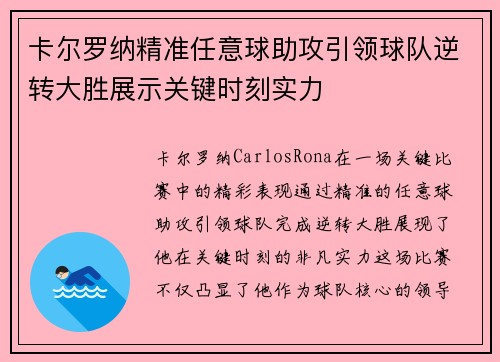 卡尔罗纳精准任意球助攻引领球队逆转大胜展示关键时刻实力

卡尔罗纳CarlosRona在一场关键比赛中的精彩表现通过精准的任意球助攻引领球队完成逆转大胜展现了他在关键时刻的非凡实力这场比赛不仅凸显了他作为球队核心的领导